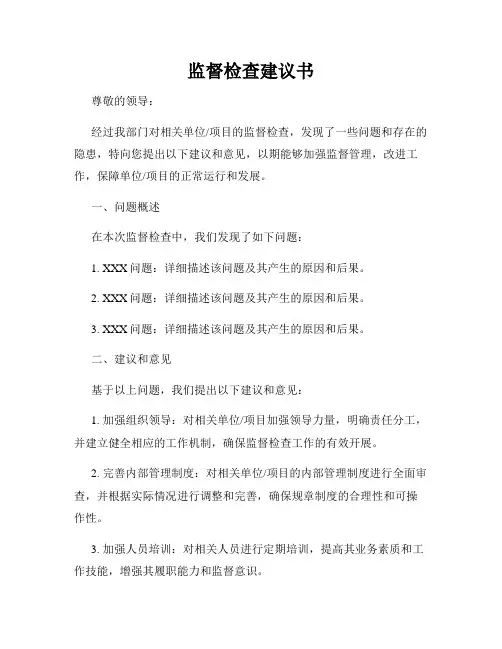 监督检查建议书

尊敬的领导：

经过我部门对相关单位/项目的监督检查，发现了一些问题和存在的隐患，特向您提出以下建议和意见，以期能够加强监督管理，改进工作，保障单位/项目的正常运行和发展。

一、问题概述

在本次监督检查中，我们发现了如下问题：

1. XXX 问题：详细描述该问题及其产生的原因和后果。

2. XXX 问题：详细描述该问题及其产生的原因和后果。

3. XXX 问题：详细描述该问题及其产生的原因和后果。

二、建议和意见

基于以上问题，我们提出以下建议和意见：

1. 加强组织领导：对相关单位/项目加强领导力量，明确责任分工，并建立健全相应的工作机制，确保监督检查工作的有效开展。

2. 完善内部管理制度：对相关单位/项目的内部管理制度进行全面审查，并根据实际情况进行调整和完善，确保规章制度的合理性和可操作性。

3. 加强人员培训：对相关人员进行定期培训，提高其业务素质和工作技能，增强其履职能力和监督意识。